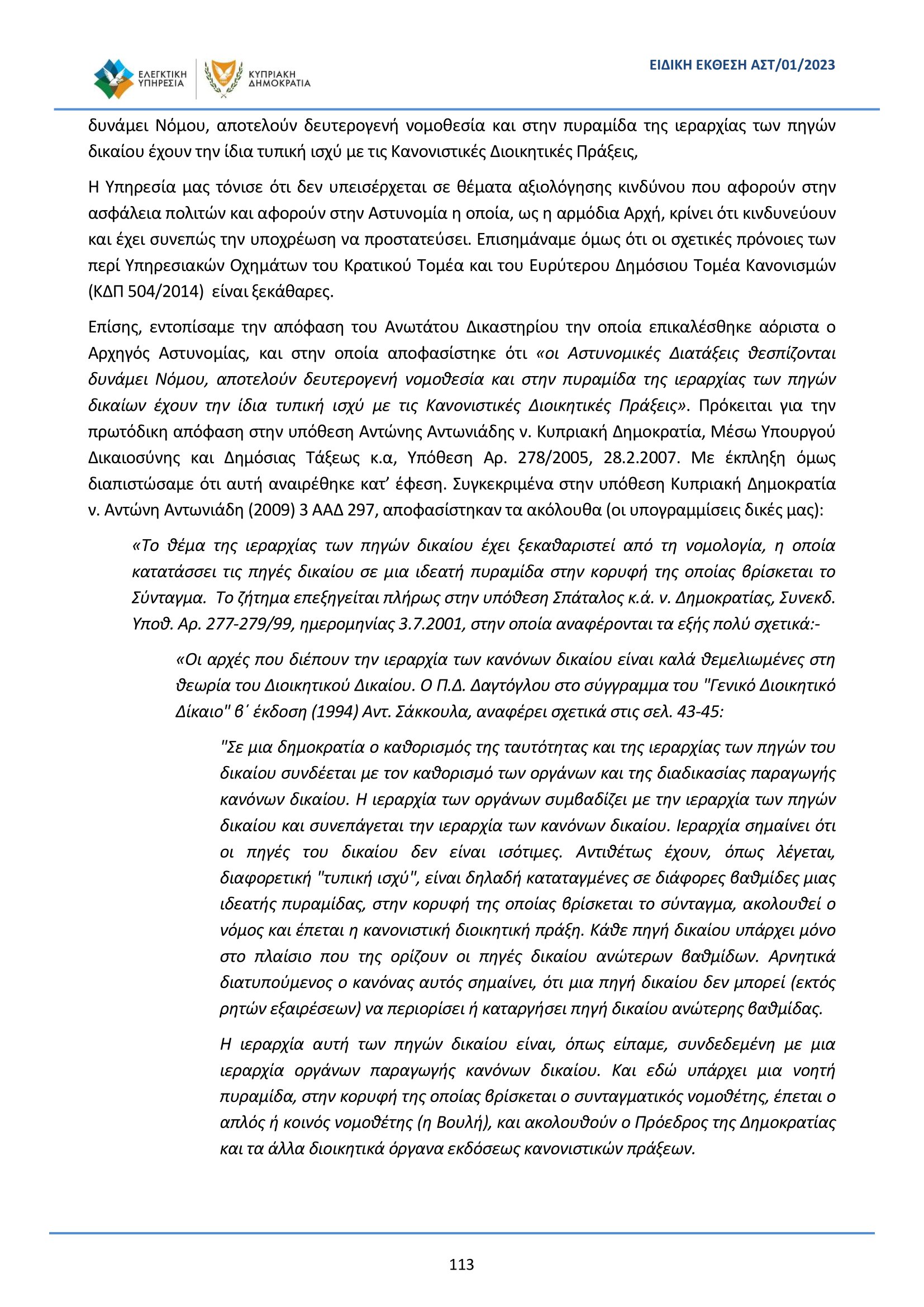 ΕΛΕΓΚΤΙΚΗ ΥΠΗΡΕΣΙΑ
ΚΥΠΡΙΑΚΗ ΔΗΜΟΚΡΑΤΙΑ

ΕΙΔΙΚΗ ΕΚΘΕΣΗ ΑΣΤ/01/2023

δυνάμει Νόμου, αποτελούν δευτερογενή νομοθεσία και στην πυραμίδα της ιεραρχίας των πηγών δικαίου έχουν την ίδια τυπική ισχύ με τις Κανονιστικές Διοικητικές Πράξεις,

Η Υπηρεσία μας τόνισε ότι δεν υπεισέρχεται σε θέματα αξιολόγησης κινδύνου που αφορούν στην ασφάλεια πολιτών και αφορούν στην Αστυνομία η οποία, ως η αρμόδια Αρχή, κρίνει ότι κινδυνεύουν και έχει συνεπώς την υποχρέωση να προστατεύσει. Επισημάναμε όμως ότι οι σχετικές πρόνοιες των περί Υπηρεσιακών Οχημάτων του Κρατικού Τομέα και του Ευρύτερου Δημόσιου Τομέα Κανονισμών (ΚΔΠ 504/2014) είναι ξεκάθαρες.

Επίσης, εντοπίσαμε την απόφαση του Ανωτάτου Δικαστηρίου την οποία επικαλέσθηκε αόριστα ο Αρχηγός Αστυνομίας, και στην οποία αποφασίστηκε ότι «οι Αστυνομικές Διατάξεις θεσπίζονται δυνάμει Νόμου, αποτελούν δευτερογενή νομοθεσία και στην πυραμίδα της ιεραρχίας των πηγών δικαίων έχουν την ίδια τυπική ισχύ με τις Κανονιστικές Διοικητικές Πράξεις». Πρόκειται για την πρωτόδικη απόφαση στην υπόθεση Αντώνης Αντωνιάδης ν. Κυπριακή Δημοκρατία, Μέσω Υπουργού Δικαιοσύνης και Δημόσιας Τάξεως κ.α, Υπόθεση Αρ. 278/2005, 28.2.2007. Με έκπληξη όμως διαπιστώσαμε ότι αυτή αναιρέθηκε κατ' έφεση. Συγκεκριμένα στην υπόθεση Κυπριακή Δημοκρατία ν. Αντώνη Αντωνιάδη (2009) 3 ΑΑΔ 297, αποφασίστηκαν τα ακόλουθα (οι υπογραμμίσεις δικές μας):

«Το θέμα της ιεραρχίας των πηγών δικαίου έχει ξεκαθαριστεί από τη νομολογία, η οποία κατατάσσει τις πηγές δικαίου σε μια ιδεατή πυραμίδα στην κορυφή της οποίας βρίσκεται το Σύνταγμα. Το ζήτημα επεξηγείται πλήρως στην υπόθεση Σπάταλος κ.ά. ν. Δημοκρατίας, Συνεκδ. Υποθ. Αρ. 277-279/99, ημερομηνίας 3.7.2001, στην οποία αναφέρονται τα εξής πολύ σχετικά:-

«Οι αρχές που διέπουν την ιεραρχία των κανόνων δικαίου είναι καλά θεμελιωμένες στη θεωρία του Διοικητικού Δικαίου. Ο Π.Δ. Δαγτόγλου στο σύγγραμμα του "Γενικό Διοικητικό Δίκαιο" β΄ έκδοση (1994) Αντ. Σάκκουλα, αναφέρει σχετικά στις σελ. 43-45:

"Σε μια δημοκρατία ο καθορισμός της ταυτότητας και της ιεραρχίας των πηγών του δικαίου συνδέεται με τον καθορισμό των οργάνων και της διαδικασίας παραγωγής κανόνων δικαίου. Η ιεραρχία των οργάνων συμβαδίζει με την ιεραρχία των πηγών δικαίου και συνεπάγεται την ιεραρχία των κανόνων δικαίου. Ιεραρχία σημαίνει ότι οι πηγές του δικαίου δεν είναι ισότιμες. Αντιθέτως έχουν, όπως λέγεται, διαφορετική "τυπική ισχύ", είναι δηλαδή καταταγμένες σε διάφορες βαθμίδες μιας ιδεατής πυραμίδας, στην κορυφή της οποίας βρίσκεται το σύνταγμα, ακολουθεί ο νόμος και έπεται η κανονιστική διοικητική πράξη. Κάθε πηγή δικαίου υπάρχει μόνο στο πλαίσιο που της ορίζουν οι πηγές δικαίου ανώτερων βαθμίδων. Αρνητικά διατυπούμενος ο κανόνας αυτός σημαίνει, ότι μια πηγή δικαίου δεν μπορεί (εκτός ρητών εξαιρέσεων) να περιορίσει ή καταργήσει πηγή δικαίου ανώτερης βαθμίδας.

Η ιεραρχία αυτή των πηγών δικαίου είναι, όπως είπαμε, συνδεδεμένη με μια ιεραρχία οργάνων παραγωγής κανόνων δικαίου. Και εδώ υπάρχει μια νοητή πυραμίδα, στην κορυφή της οποίας βρίσκεται ο συνταγματικός νομοθέτης, έπεται ο απλός ή κοινός νομοθέτης (η Βουλή), και ακολουθούν ο Πρόεδρος της Δημοκρατίας και τα άλλα διοικητικά όργανα εκδόσεως κανονιστικών πράξεων.

113